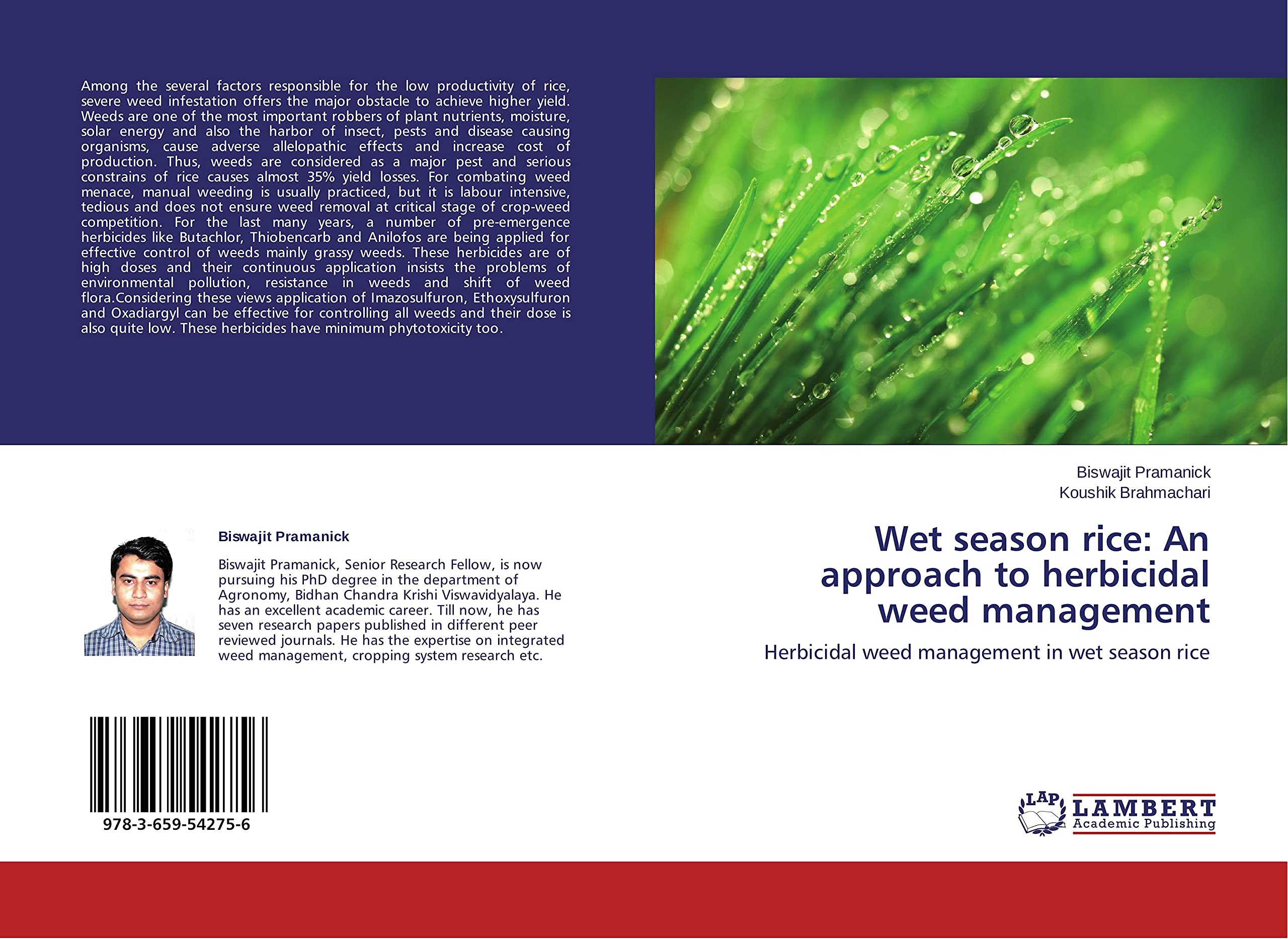 Among the several factors responsible for the low productivity of rice, severe weed infestation offers the major obstacle to achieve higher yield. Weeds are one of the most important robbers of plant nutrients, moisture, solar energy and also the harbor of insect, pests and disease causing organisms, cause adverse allelopathic effects and increase cost of production. Thus, weeds are considered as a major pest and serious constrains of rice causes almost 35% yield losses. For combating weed menace, manual weeding is usually practiced, but it is labour intensive, tedious and does not ensure weed removal at critical stage of crop-weed competition. For the last many years, a number of pre-emergence herbicides like Butachlor, Thiobencarb and Anilofos are being applied for effective control of weeds mainly grassy weeds. These herbicides are of high doses and their continuous application insists the problems of environmental pollution, resistance in weeds and shift of weed flora.Considering these views application of Imazosulfuron, Ethoxysulfuron and Oxadiargyl can be effective for controlling all weeds and their dose is also quite low. These herbicides have minimum phytotoxicity too.

Biswajit Pramanick

Biswajit Pramanick, Senior Research Fellow, is now pursuing his PhD degree in the department of Agronomy, Bidhan Chandra Krishi Viswavidyalaya. He has an excellent academic career. Till now, he has seven research papers published in different peer reviewed journals. He has the expertise on integrated weed management, cropping system research etc.

978-3-659-54275-6

Biswajit Pramanick
Koushik Brahmachari

Wet season rice: An approach to herbicidal weed management

Herbicidal weed management in wet season rice

LAP LAMBERT Academic Publishing